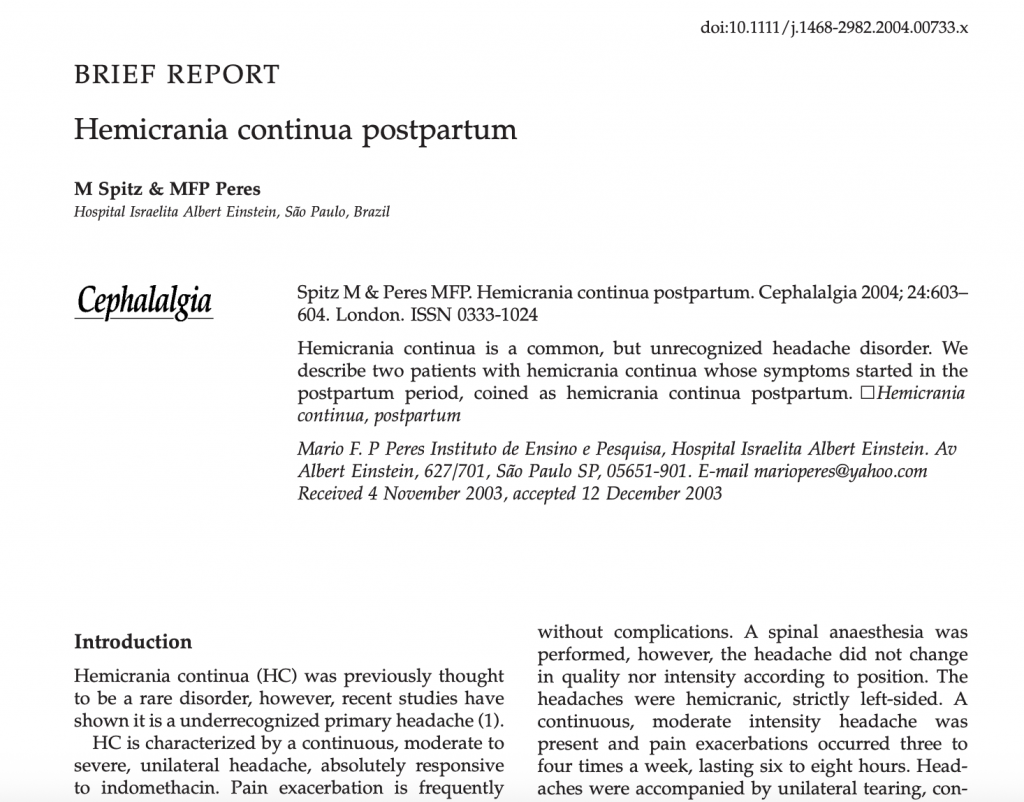 doi:10.1111/j.1468-2982.2004.00733.x

BRIEF REPORT

Hemicrania continua postpartum

M Spitz & MFP Peres
Hospital Israelita Albert Einstein, São Paulo, Brazil

Cephalalgia

Spitz M & Peres MFP. Hemicrania continua postpartum. Cephalalgia 2004; 24:603–604. London. ISSN 0333-1024

Hemicrania continua is a common, but unrecognized headache disorder. We describe two patients with hemicrania continua whose symptoms started in the postpartum period, coined as hemicrania continua postpartum. □Hemicrania continua, postpartum

Mario F. P Peres Instituto de Ensino e Pesquisa, Hospital Israelita Albert Einstein. Av Albert Einstein, 627/701, São Paulo SP, 05651-901. E-mail marioperes@yahoo.com Received 4 November 2003, accepted 12 December 2003

Introduction

Hemicrania continua (HC) was previously thought to be a rare disorder, however, recent studies have shown it is a underrecognized primary headache (1).

HC is characterized by a continuous, moderate to severe, unilateral headache, absolutely responsive to indomethacin. Pain exacerbation is frequently

without complications. A spinal anaesthesia was performed, however, the headache did not change in quality nor intensity according to position. The headaches were hemicranic, strictly left-sided. A continuous, moderate intensity headache was present and pain exacerbations occurred three to four times a week, lasting six to eight hours. Headaches were accompanied by unilateral tearing, con-